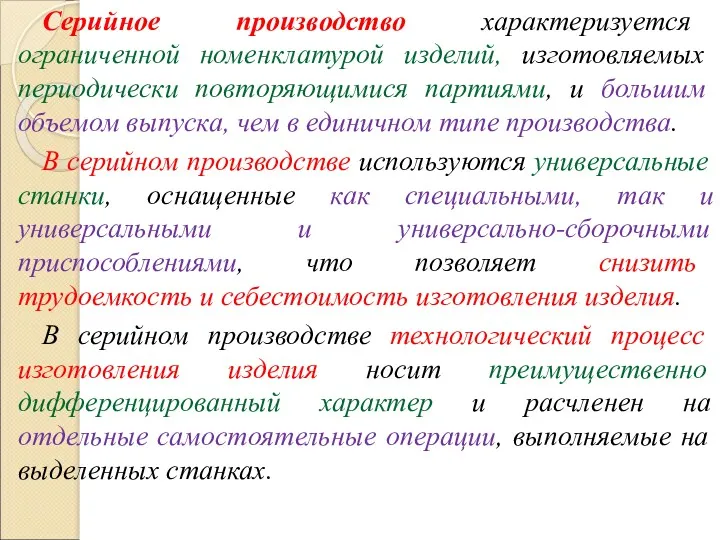 Серийное производство характеризуется ограниченной номенклатурой изделий, изготовляемых периодически повторяющимися партиями, и большим объемом выпуска, чем в единичном типе производства.

В серийном производстве используются универсальные станки, оснащенные как специальными, так и универсальными и универсально-сборочными приспособлениями, что позволяет снизить трудоемкость и себестоимость изготовления изделия.

В серийном производстве технологический процесс изготовления изделия носит преимущественно дифференцированный характер и расчленен на отдельные самостоятельные операции, выполняемые на выделенных станках.